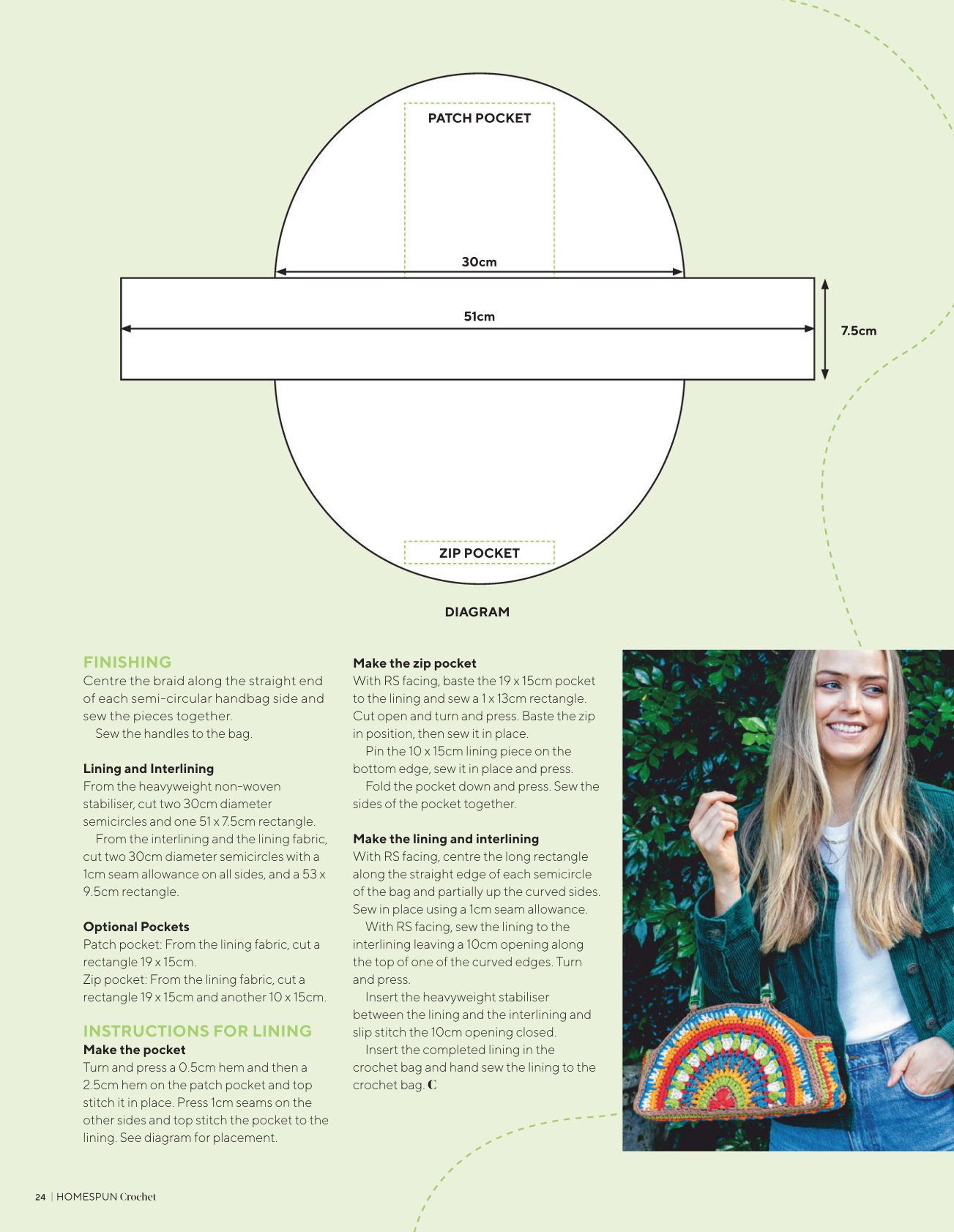 PATCH POCKET

30cm

51cm

7.5cm

ZIP POCKET

DIAGRAM

FINISHING
Centre the braid along the straight end of each semi-circular handbag side and sew the pieces together.
Sew the handles to the bag.

Lining and Interlining
From the heavyweight non-woven stabiliser, cut two 30cm diameter semicircles and one 51 x 7.5cm rectangle.
From the interlining and the lining fabric, cut two 30cm diameter semicircles with a 1cm seam allowance on all sides, and a 53 x 9.5cm rectangle.

Optional Pockets
Patch pocket: From the lining fabric, cut a rectangle 19 x 15cm.
Zip pocket: From the lining fabric, cut a rectangle 19 x 15cm and another 10 x 15cm.

INSTRUCTIONS FOR LINING
Make the pocket
Turn and press a 0.5cm hem and then a 2.5cm hem on the patch pocket and top stitch it in place. Press 1cm seams on the other sides and top stitch the pocket to the lining. See diagram for placement.

Make the zip pocket
With RS facing, baste the 19 x 15cm pocket to the lining and sew a 1 x 13cm rectangle. Cut open and turn and press. Baste the zip in position, then sew it in place.
Pin the 10 x 15cm lining piece on the bottom edge, sew it in place and press.
Fold the pocket down and press. Sew the sides of the pocket together.

Make the lining and interlining
With RS facing, centre the long rectangle along the straight edge of each semicircle of the bag and partially up the curved sides. Sew in place using a 1cm seam allowance.
With RS facing, sew the lining to the interlining leaving a 10cm opening along the top of one of the curved edges. Turn and press.
Insert the heavyweight stabiliser between the lining and the interlining and slip stitch the 10cm opening closed.
Insert the completed lining in the crochet bag and hand sew the lining to the crochet bag. C

24 | HOMESPUN Crochet